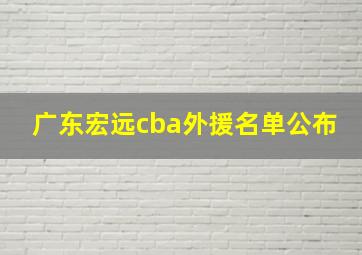 广东宏远cba外援名单公布